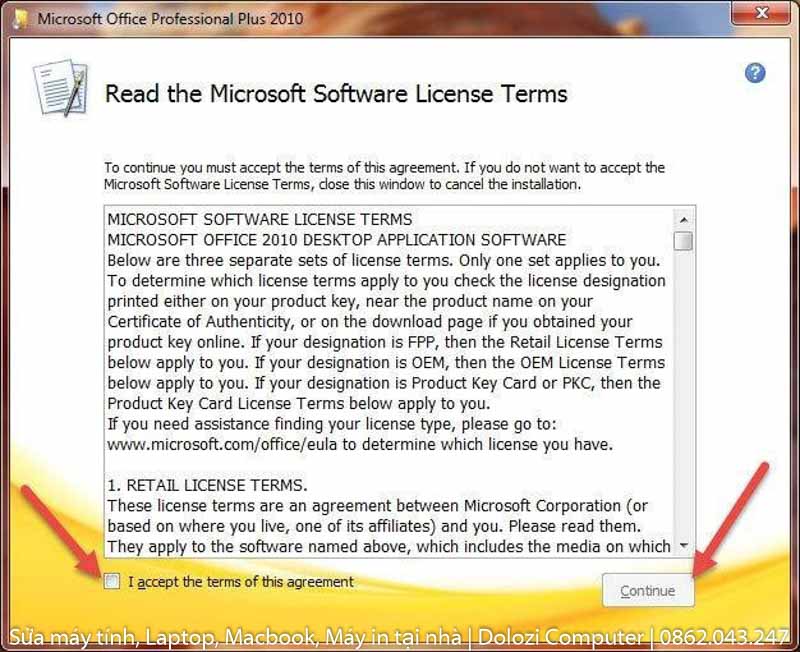 Microsoft Office Professional Plus 2010

Read the Microsoft Software License Terms

To continue you must accept the terms of this agreement. If you do not want to accept the Microsoft Software License Terms, close this window to cancel the installation.

MICROSOFT SOFTWARE LICENSE TERMS
MICROSOFT OFFICE 2010 DESKTOP APPLICATION SOFTWARE
Below are three separate sets of license terms. Only one set applies to you. To determine which license terms apply to you check the license designation printed either on your product key, near the product name on your Certificate of Authenticity, or on the download page if you obtained your product key online. If your designation is FPP, then the Retail License Terms below apply to you. If your designation is OEM, then the OEM License Terms below apply to you. If your designation is Product Key Card or PKC, then the Product Key Card License Terms below apply to you.
If you need assistance finding your license type, please go to: www.microsoft.com/office/eula to determine which license you have.

1. RETAIL LICENSE TERMS.
These license terms are an agreement between Microsoft Corporation (or based on where you live, one of its affiliates) and you. Please read them. They apply to the software named above, which includes the media on which

I accept the terms of this agreement

Continue

Sửa máy tính, Laptop, Macbook, Máy in tại nhà | Dolozi Computer | 0862.043.247